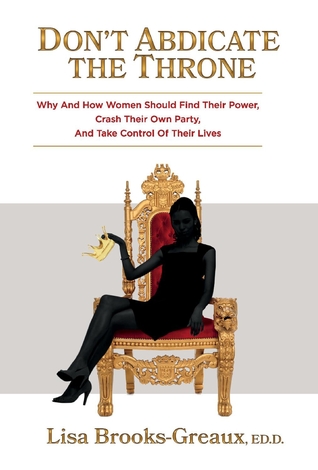 DON'T ABDICATE THE THRONE

Why And How Women Should Find Their Power, Crash Their Own Party, And Take Control Of Their Lives

Lisa Brooks-Greaux, ED.D.